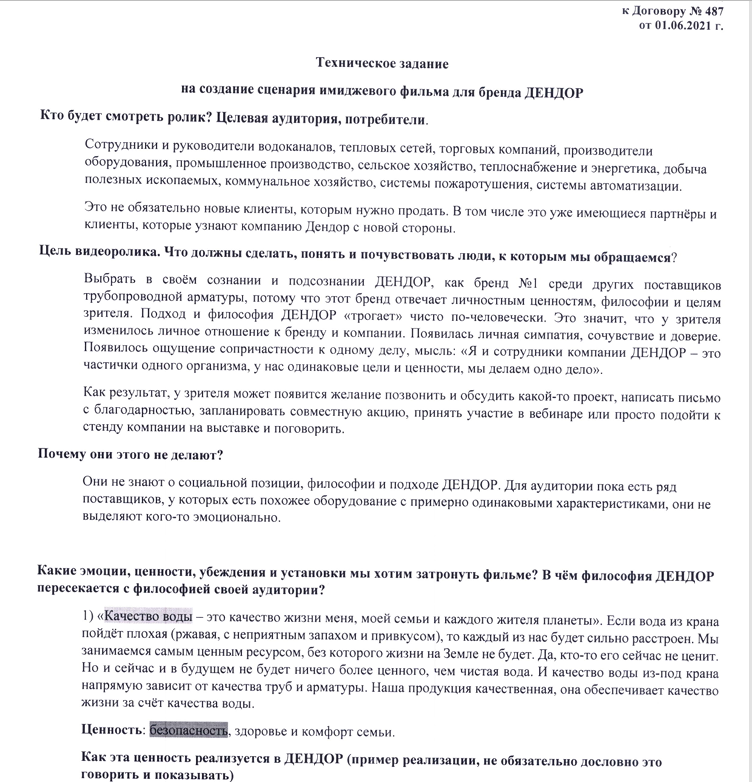 к Договору № 487
от 01.06.2021 г.

Техническое задание

на создание сценария имиджевого фильма для бренда ДЕНДОР

Кто будет смотреть ролик? Целевая аудитория, потребители.

Сотрудники и руководители водоканалов, тепловых сетей, торговых компаний, производители оборудования, промышленное производство, сельское хозяйство, теплоснабжение и энергетика, добыча полезных ископаемых, коммунальное хозяйство, системы пожаротушения, системы автоматизации.

Это не обязательно новые клиенты, которым нужно продать. В том числе это уже имеющиеся партнёры и клиенты, которые узнают компанию Дендор с новой стороны.

Цель видеоролика. Что должны сделать, понять и почувствовать люди, к которым мы обращаемся?

Выбрать в своём сознании и подсознании ДЕНДОР, как бренд №1 среди других поставщиков трубопроводной арматуры, потому что этот бренд отвечает личностным ценностям, философии и целям зрителя. Подход и философия ДЕНДОР «трогает» чисто по-человечески. Это значит, что у зрителя изменилось личное отношение к бренду и компании. Появилась личная симпатия, сочувствие и доверие. Появилось ощущение сопричастности к одному делу, мысль: «Я и сотрудники компании ДЕНДОР – это частички одного организма, у нас одинаковые цели и ценности, мы делаем одно дело».

Как результат, у зрителя может появится желание позвонить и обсудить какой-то проект, написать письмо с благодарностью, запланировать совместную акцию, принять участие в вебинаре или просто подойти к стенду компании на выставке и поговорить.

Почему они этого не делают?

Они не знают о социальной позиции, философии и подходе ДЕНДОР. Для аудитории пока есть ряд поставщиков, у которых есть похожее оборудование с примерно одинаковыми характеристиками, они не выделяют кого-то эмоционально.

Какие эмоции, ценности, убеждения и установки мы хотим затронуть фильме? В чём философия ДЕНДОР пересекается с философией своей аудитории?

1) «Качество воды – это качество жизни меня, моей семьи и каждого жителя планеты». Если вода из крана пойдёт плохая (ржавая, с неприятным запахом и привкусом), то каждый из нас будет сильно расстроен. Мы занимаемся самым ценным ресурсом, без которого жизни на Земле не будет. Да, кто-то его сейчас не ценит. Но и сейчас и в будущем не будет ничего более ценного, чем чистая вода. И качество воды из-под крана напрямую зависит от качества труб и арматуры. Наша продукция качественная, она обеспечивает качество жизни за счёт качества воды.

Ценность: безопасность, здоровье и комфорт семьи.

Как эта ценность реализуется в ДЕНДОР (пример реализации, не обязательно дословно это говорить и показывать)